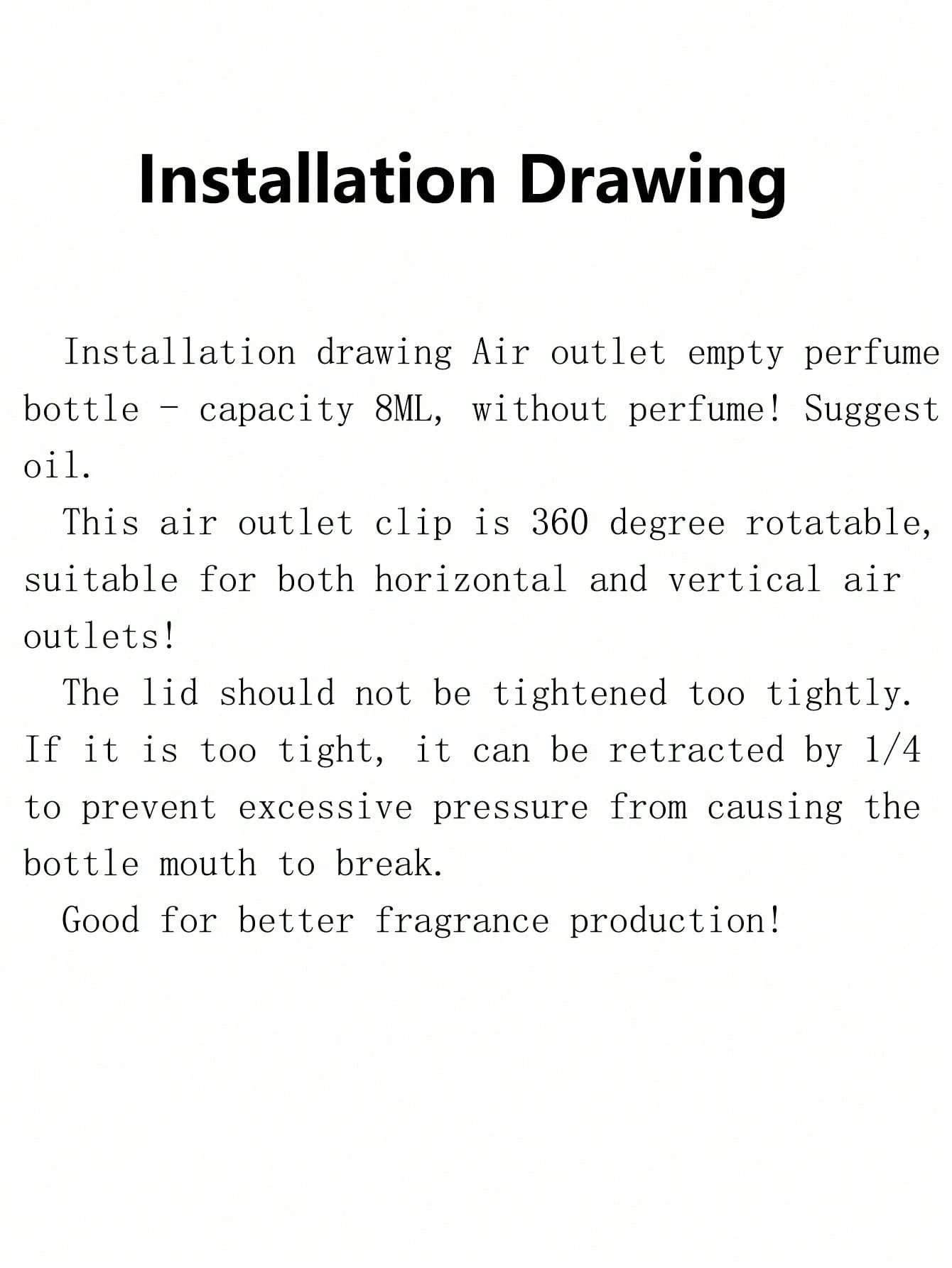 Installation Drawing

Installation drawing Air outlet empty perfume bottle - capacity 8ML, without perfume! Suggest oil.

This air outlet clip is 360 degree rotatable, suitable for both horizontal and vertical air outlets!

The lid should not be tightened too tightly. If it is too tight, it can be retracted by 1/4 to prevent excessive pressure from causing the bottle mouth to break.

Good for better fragrance production!